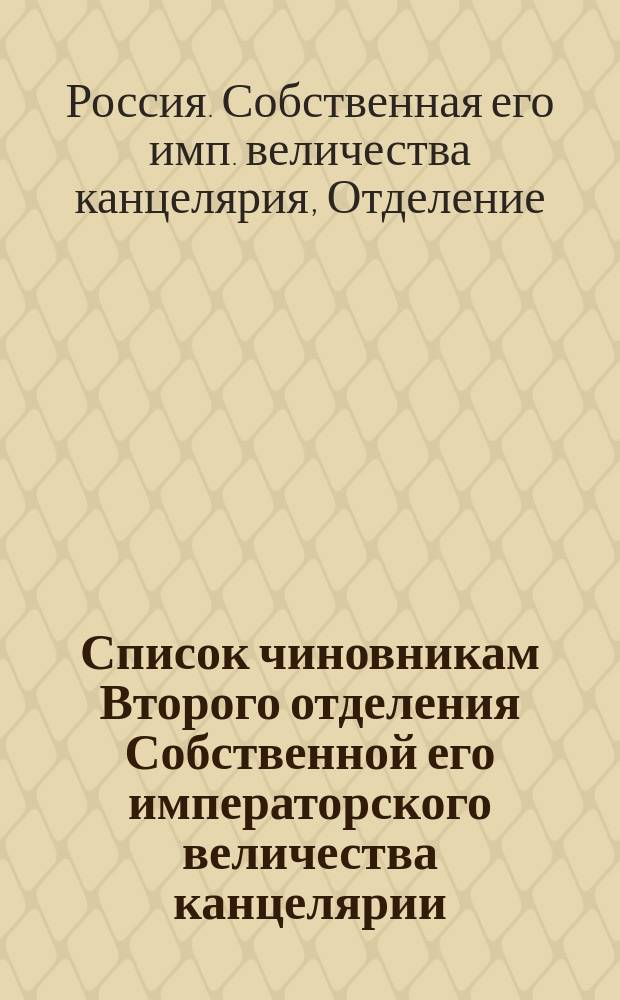 Россия. Собственная его имп. величества канцелярия, Отделение

Список чиновникам Второго отделения Собственной его императорского величества канцелярии